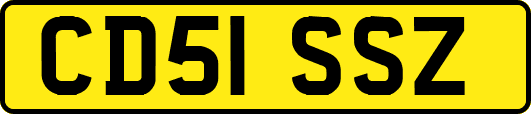 CD51 SSZ